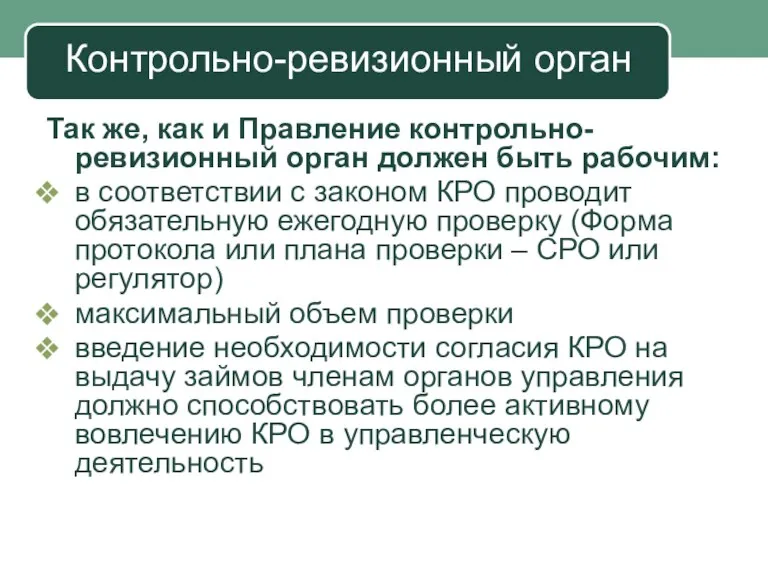 Контрольно-ревизионный орган

Так же, как и Правление контрольно-ревизионный орган должен быть рабочим:

❖ в соответствии с законом КРО проводит обязательную ежегодную проверку (Форма протокола или плана проверки – СРО или регулятор)
❖ максимальный объем проверки
❖ введение необходимости согласия КРО на выдачу займов членам органов управления должно способствовать более активному вовлечению КРО в управленческую деятельность